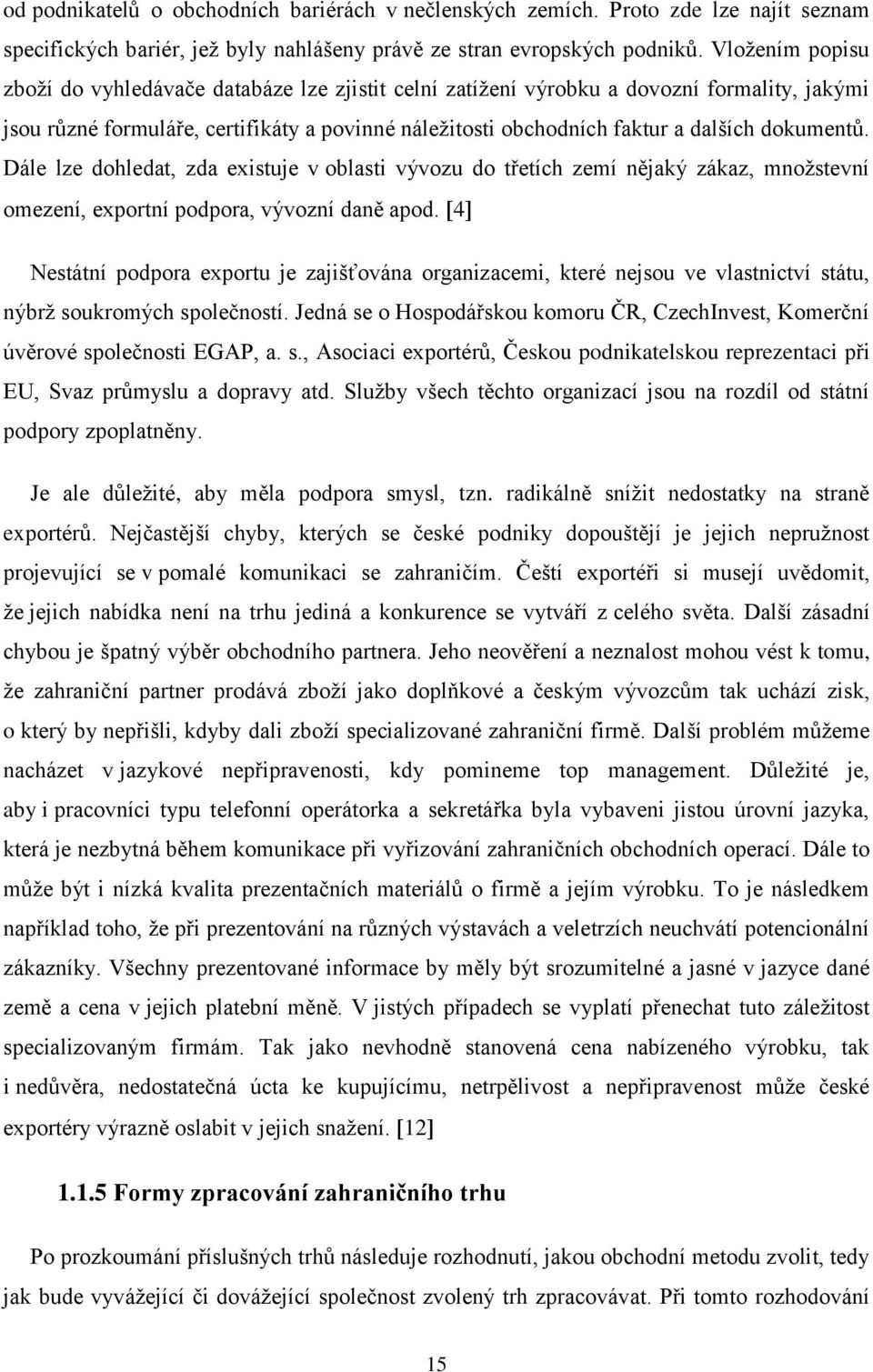 od podnikatelů o obchodních bariérách v nečlenských zemích. Proto zde lze najít seznam specifických bariér, jež byly nahlášeny právě ze stran evropských podniků. Vložením popisu zboží do vyhledávače databáze lze zjistit celní zatížení výrobku a dovozní formality, jakými jsou různé formuláře, certifikáty a povinné náležitosti obchodních faktur a dalších dokumentů. Dále lze dohledat, zda existuje v oblasti vývozu do třetích zemí nějaký zákaz, množstevní omezení, exportní podpora, vývozní daně apod. [4]

Nestátní podpora exportu je zajišťována organizacemi, které nejsou ve vlastnictví státu, nýbrž soukromých společností. Jedná se o Hospodářskou komoru ČR, CzechInvest, Komerční úvěrové společnosti EGAP, a. s., Asociaci exportérů, Českou podnikatelskou reprezentaci při EU, Svaz průmyslu a dopravy atd. Služby všech těchto organizací jsou na rozdíl od státní podpory zpoplatněny.

Je ale důležité, aby měla podpora smysl, tzn. radikálně snížit nedostatky na straně exportérů. Nejčastější chyby, kterých se české podniky dopouštějí je jejich nepružnost projevující se v pomalé komunikaci se zahraničím. Čeští exportéři si musejí uvědomit, že jejich nabídka není na trhu jediná a konkurence se vytváří z celého světa. Další zásadní chybou je špatný výběr obchodního partnera. Jeho neověření a neznalost mohou vést k tomu, že zahraniční partner prodává zboží jako doplňkové a českým vývozcům tak uchází zisk, o který by nepřišli, kdyby dali zboží specializované zahraniční firmě. Další problém můžeme nacházet v jazykové nepřipravenosti, kdy pomineme top management. Důležité je, aby i pracovníci typu telefonní operátorka a sekretářka byla vybaveni jistou úrovní jazyka, která je nezbytná během komunikace při vyřizování zahraničních obchodních operací. Dále to může být i nízká kvalita prezentačních materiálů o firmě a jejím výrobku. To je následkem například toho, že při prezentování na různých výstavách a veletrzích neuchvátí potencionální zákazníky. Všechny prezentované informace by měly být srozumitelné a jasné v jazyce dané země a cena v jejich platební měně. V jistých případech se vyplatí přenechat tuto záležitost specializovaným firmám. Tak jako nevhodně stanovená cena nabízeného výrobku, tak i nedůvěra, nedostatečná úcta ke kupujícímu, netrpělivost a nepřipravenost může české exportéry výrazně oslabit v jejich snažení. [12]

1.1.5 Formy zpracování zahraničního trhu

Po prozkoumání příslušných trhů následuje rozhodnutí, jakou obchodní metodu zvolit, tedy jak bude vyvážející či dovážející společnost zvolený trh zpracovávat. Při tomto rozhodování

15